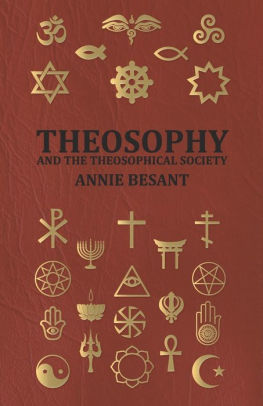 THEOSOPHY
AND THE THEOSOPHICAL SOCIETY
ANNIE BESANT